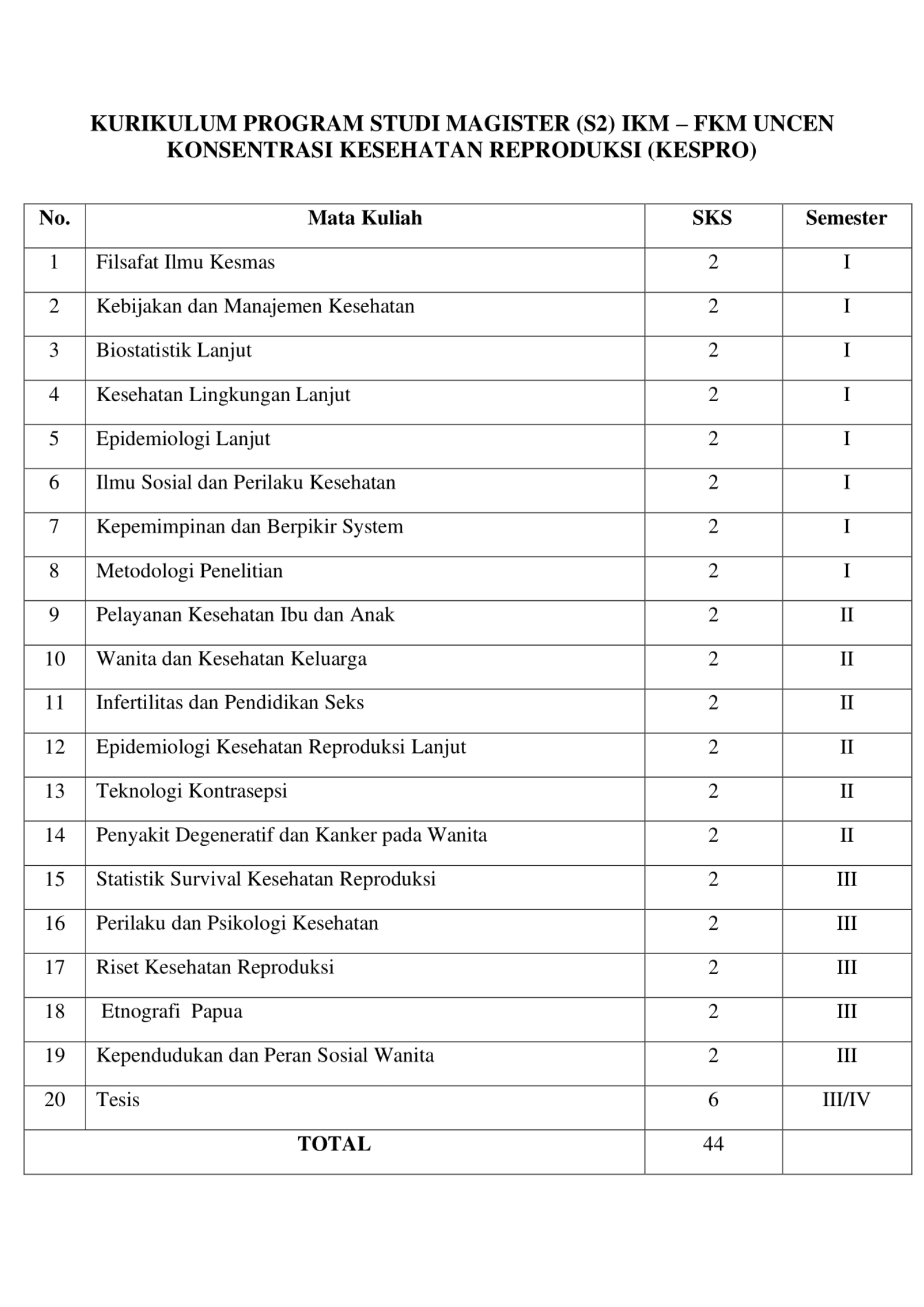 KURIKULUM PROGRAM STUDI MAGISTER (S2) IKM – FKM UNCEN
KONSENTRASI KESEHATAN REPRODUKSI (KESPRO)

| No. | Mata Kuliah | SKS | Semester |
|---|---|---|---|
| 1 | Filsafat Ilmu Kesmas | 2 | I |
| 2 | Kebijakan dan Manajemen Kesehatan | 2 | I |
| 3 | Biostatistik Lanjut | 2 | I |
| 4 | Kesehatan Lingkungan Lanjut | 2 | I |
| 5 | Epidemiologi Lanjut | 2 | I |
| 6 | Ilmu Sosial dan Perilaku Kesehatan | 2 | I |
| 7 | Kepemimpinan dan Berpikir System | 2 | I |
| 8 | Metodologi Penelitian | 2 | I |
| 9 | Pelayanan Kesehatan Ibu dan Anak | 2 | II |
| 10 | Wanita dan Kesehatan Keluarga | 2 | II |
| 11 | Infertilitas dan Pendidikan Seks | 2 | II |
| 12 | Epidemiologi Kesehatan Reproduksi Lanjut | 2 | II |
| 13 | Teknologi Kontrasepsi | 2 | II |
| 14 | Penyakit Degeneratif dan Kanker pada Wanita | 2 | II |
| 15 | Statistik Survival Kesehatan Reproduksi | 2 | III |
| 16 | Perilaku dan Psikologi Kesehatan | 2 | III |
| 17 | Riset Kesehatan Reproduksi | 2 | III |
| 18 | Etnografi Papua | 2 | III |
| 19 | Kependudukan dan Peran Sosial Wanita | 2 | III |
| 20 | Tesis | 6 | III/IV |
| TOTAL | | 44 | |